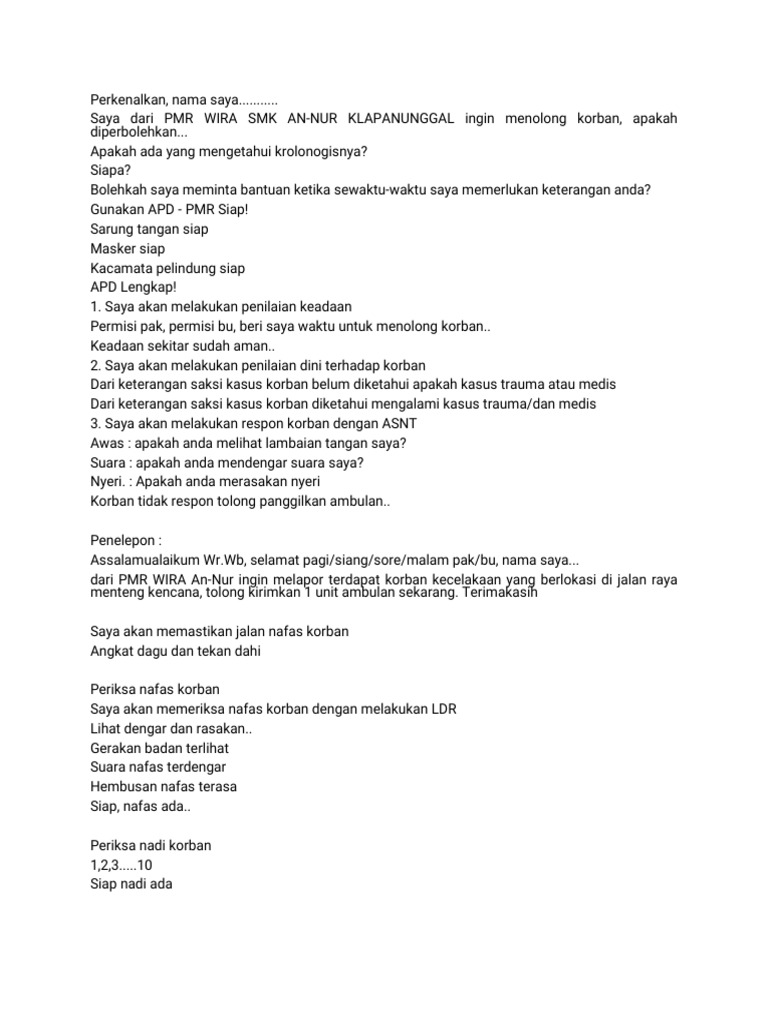 Perkenalkan, nama saya...........
Saya dari PMR WIRA SMK AN-NUR KLAPANUNGGAL ingin menolong korban, apakah diperbolehkan...
Apakah ada yang mengetahui krolonogisnya?
Siapa?
Bolehkah saya meminta bantuan ketika sewaktu-waktu saya memerlukan keterangan anda?
Gunakan APD - PMR Siap!
Sarung tangan siap
Masker siap
Kacamata pelindung siap
APD Lengkap!
1. Saya akan melakukan penilaian keadaan
Permisi pak, permisi bu, beri saya waktu untuk menolong korban..
Keadaan sekitar sudah aman..
2. Saya akan melakukan penilaian dini terhadap korban
Dari keterangan saksi kasus korban belum diketahui apakah kasus trauma atau medis
Dari keterangan saksi kasus korban diketahui mengalami kasus trauma/dan medis
3. Saya akan melakukan respon korban dengan ASNT
Awas : apakah anda melihat lambaian tangan saya?
Suara : apakah anda mendengar suara saya?
Nyeri. : Apakah anda merasakan nyeri
Korban tidak respon tolong panggilkan ambulan..

Penelepon :
Assalamualaikum Wr.Wb, selamat pagi/siang/sore/malam pak/bu, nama saya...
dari PMR WIRA An-Nur ingin melapor terdapat korban kecelakaan yang berlokasi di jalan raya menteng kencana, tolong kirimkan 1 unit ambulan sekarang. Terimakasih

Saya akan memastikan jalan nafas korban
Angkat dagu dan tekan dahi

Periksa nafas korban
Saya akan memeriksa nafas korban dengan melakukan LDR
Lihat dengar dan rasakan..
Gerakan badan terlihat
Suara nafas terdengar
Hembusan nafas terasa
Siap, nafas ada..

Periksa nadi korban
1,2,3.....10
Siap nadi ada